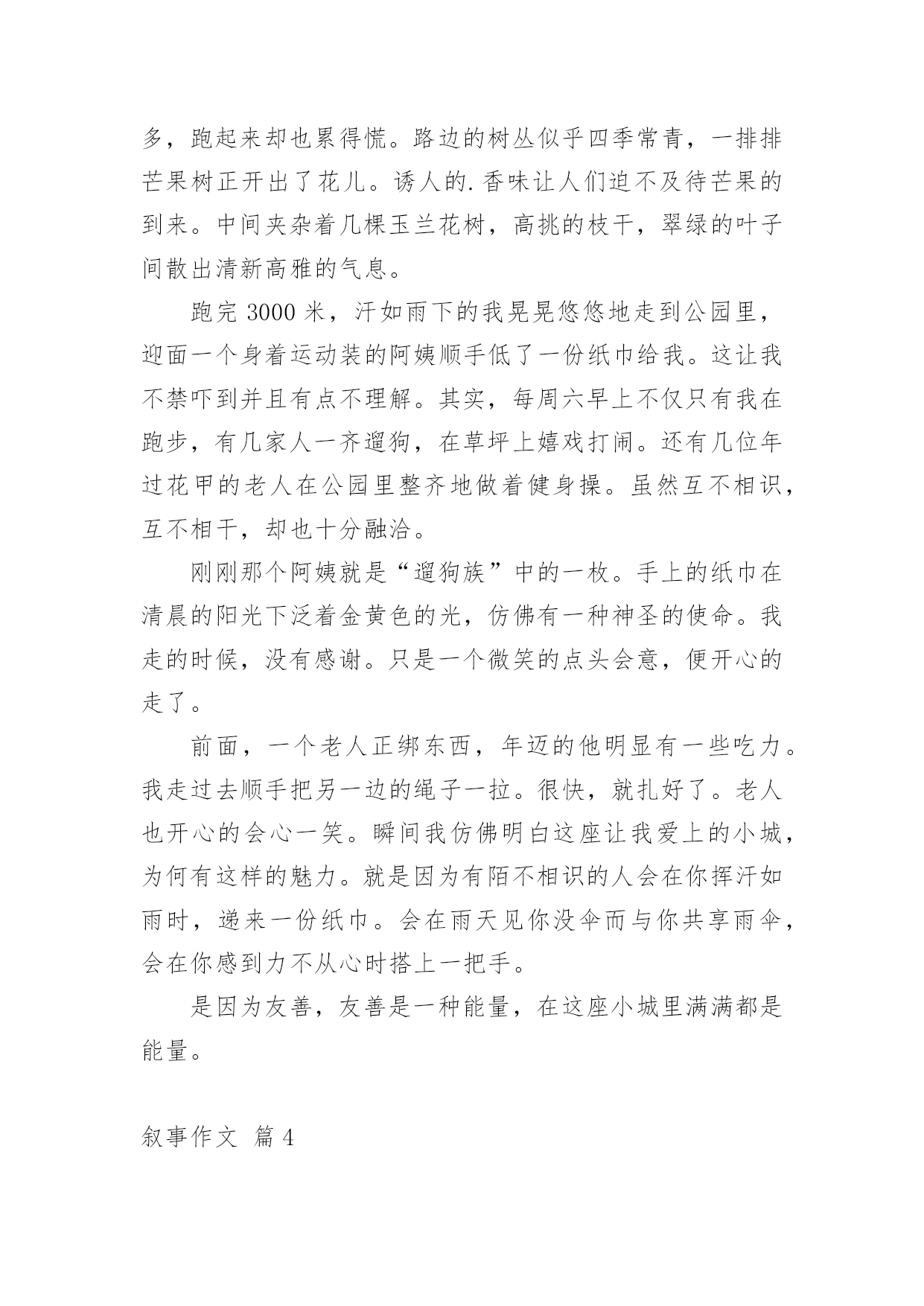 多，跑起来却也累得慌。路边的树丛似乎四季常青，一排排芒果树正开出了花儿。诱人的.香味让人们迫不及待芒果的到来。中间夹杂着几棵玉兰花树，高挑的枝干，翠绿的叶子间散出清新高雅的气息。

跑完 3000 米，汗如雨下的我晃晃悠悠地走到公园里，迎面一个身着运动装的阿姨顺手低了一份纸巾给我。这让我不禁吓到并且有点不理解。其实，每周六早上不仅只有我在跑步，有几家人一齐遛狗，在草坪上嬉戏打闹。还有几位年过花甲的老人在公园里整齐地做着健身操。虽然互不相识，互不相干，却也十分融洽。

刚刚那个阿姨就是“遛狗族”中的一枚。手上的纸巾在清晨的阳光下泛着金黄色的光，仿佛有一种神圣的使命。我走的时候，没有感谢。只是一个微笑的点头会意，便开心的走了。

前面，一个老人正绑东西，年迈的他明显有一些吃力。我走过去顺手把另一边的绳子一拉。很快，就扎好了。老人也开心的会心一笑。瞬间我仿佛明白这座让我爱上的小城，为何有这样的魅力。就是因为有陌不相识的人会在你挥汗如雨时，递来一份纸巾。会在雨天见你没伞而与你共享雨伞，会在你感到力不从心时搭上一把手。

是因为友善，友善是一种能量，在这座小城里满满都是能量。

叙事作文 篇 4